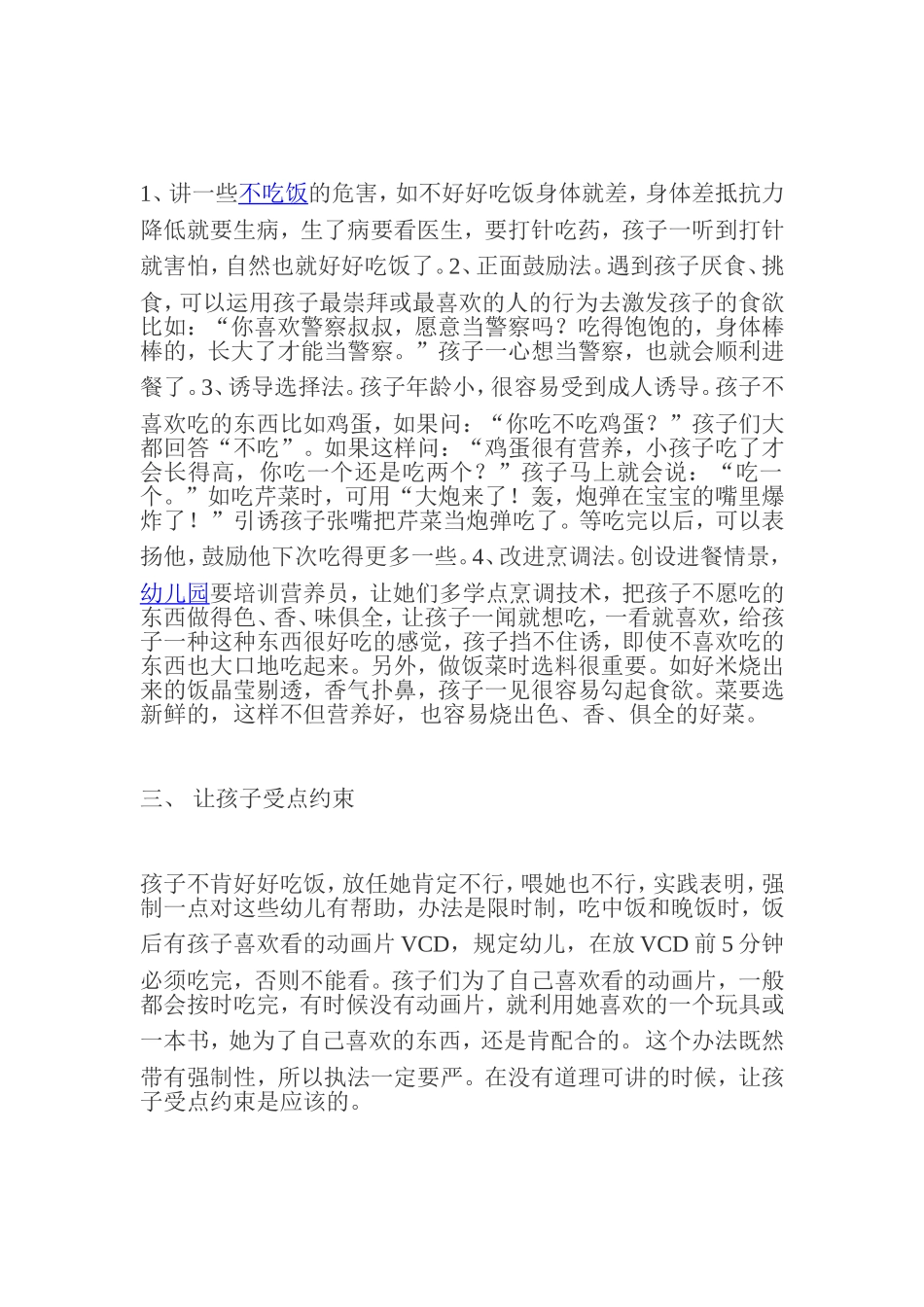 1、讲一些不吃饭的危害，如不好好吃饭身体就差，身体差抵抗力降低就要生病，生了病要看医生，要打针吃药，孩子一听到打针就害怕，自然也就好好吃饭了。2、正面鼓励法。遇到孩子厌食、挑食，可以运用孩子最崇拜或最喜欢的人的行为去激发孩子的食欲比如：“你喜欢警察叔叔，愿意当警察吗？吃得饱饱的，身体棒棒的，长大了才能当警察。”孩子一心想当警察，也就会顺利进餐了。3、诱导选择法。孩子年龄小，很容易受到成人诱导。孩子不喜欢吃的东西比如鸡蛋，如果问：“你吃不吃鸡蛋？”孩子们大都回答“不吃”。如果这样问：“鸡蛋很有营养，小孩子吃了才会长得高，你吃一个还是吃两个？”孩子马上就会说：“吃一个。”如吃芹菜时，可用“大炮来了！轰，炮弹在宝宝的嘴里爆炸了！”引诱孩子张嘴把芹菜当炮弹吃了。等吃完以后，可以表扬他，鼓励他下次吃得更多一些。4、改进烹调法。创设进餐情景，幼儿园要培训营养员，让她们多学点烹调技术，把孩子不愿吃的东西做得色、香、味俱全，让孩子一闻就想吃，一看就喜欢，给孩子一种这种东西很好吃的感觉，孩子挡不住诱，即使不喜欢吃的东西也大口地吃起来。另外，做饭菜时选料很重要。如好米烧出来的饭晶莹剔透，香气扑鼻，孩子一见很容易勾起食欲。菜要选新鲜的，这样不但营养好，也容易烧出色、香、俱全的好菜。

三、 让孩子受点约束

孩子不肯好好吃饭，放任她肯定不行，喂她也不行，实践表明，强制一点对这些幼儿有帮助，办法是限时制，吃中饭和晚饭时，饭后有孩子喜欢看的动画片 VCD，规定幼儿，在放 VCD 前 5 分钟必须吃完，否则不能看。孩子们为了自己喜欢看的动画片，一般都会按时吃完，有时候没有动画片，就利用她喜欢的一个玩具或一本书，她为了自己喜欢的东西，还是肯配合的。这个办法既然带有强制性，所以执法一定要严。在没有道理可讲的时候，让孩子受点约束是应该的。